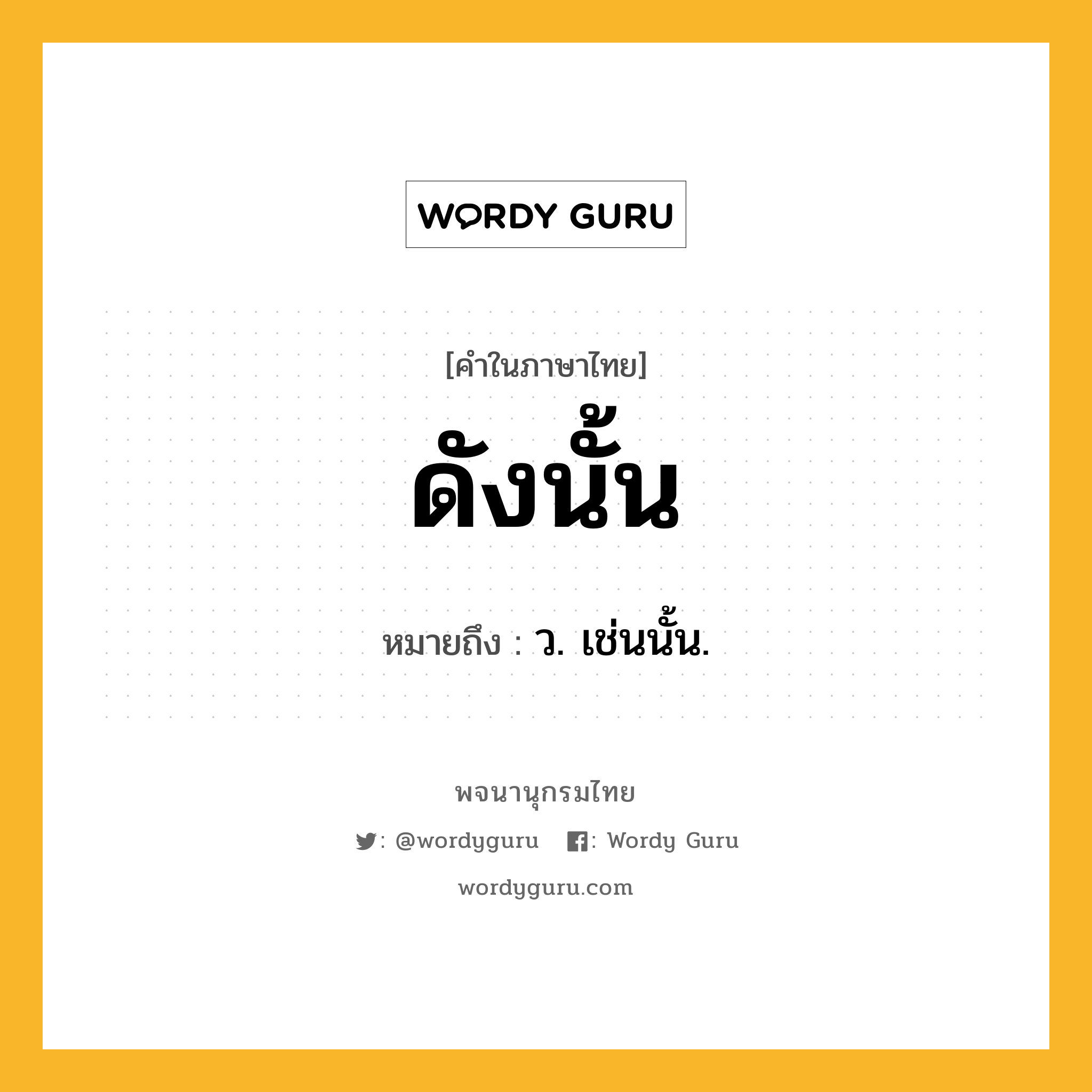 WORDY GURU

[คำในภาษาไทย]

ดังนั้น

หมายถึง : ว. เช่นนั้น.

พจนานุกรมไทย

: @wordyguru : Wordy Guru

wordyguru.com